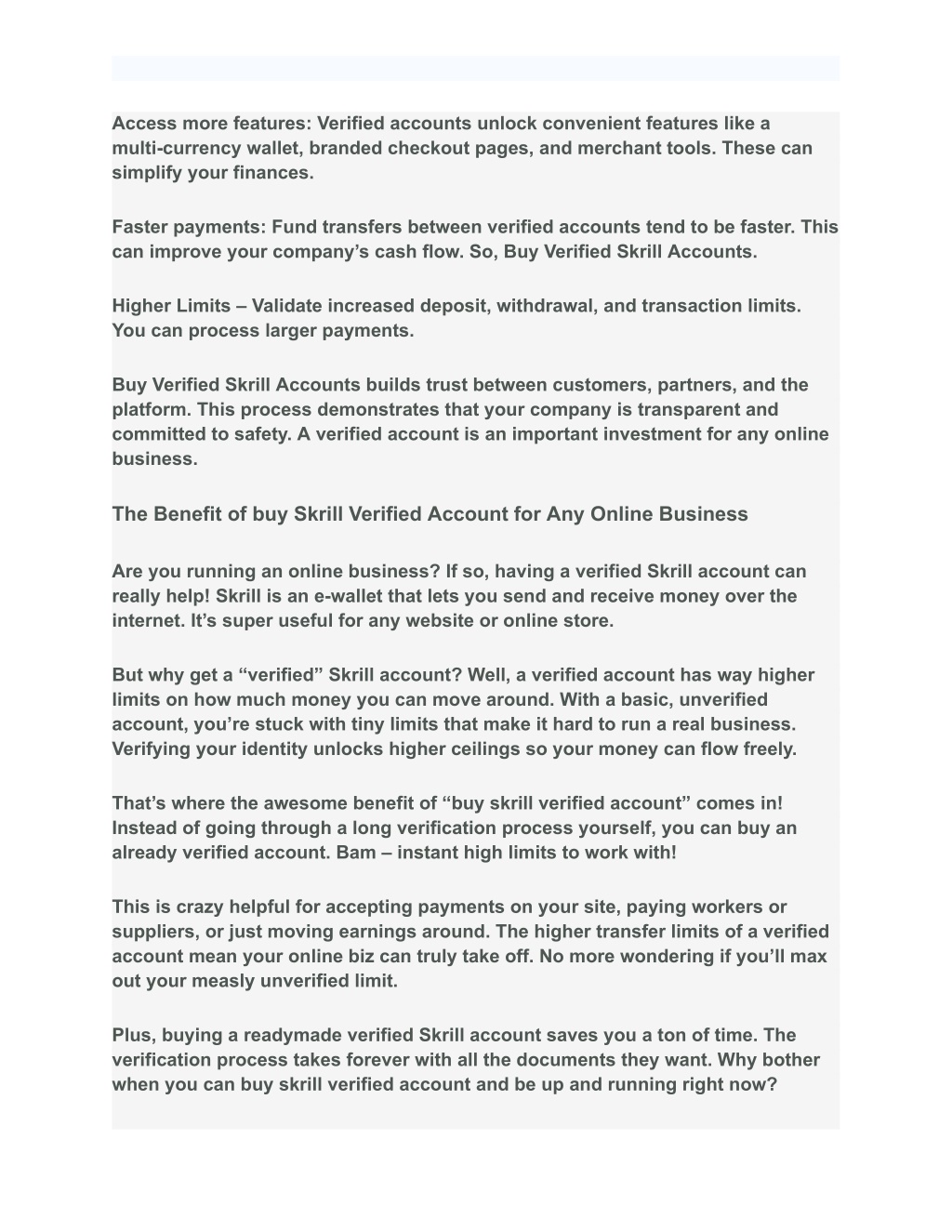 Access more features: Verified accounts unlock convenient features like a multi-currency wallet, branded checkout pages, and merchant tools. These can simplify your finances.

Faster payments: Fund transfers between verified accounts tend to be faster. This can improve your company’s cash flow. So, Buy Verified Skrill Accounts.

Higher Limits – Validate increased deposit, withdrawal, and transaction limits. You can process larger payments.

Buy Verified Skrill Accounts builds trust between customers, partners, and the platform. This process demonstrates that your company is transparent and committed to safety. A verified account is an important investment for any online business.

The Benefit of buy Skrill Verified Account for Any Online Business

Are you running an online business? If so, having a verified Skrill account can really help! Skrill is an e-wallet that lets you send and receive money over the internet. It’s super useful for any website or online store.

But why get a “verified” Skrill account? Well, a verified account has way higher limits on how much money you can move around. With a basic, unverified account, you’re stuck with tiny limits that make it hard to run a real business. Verifying your identity unlocks higher ceilings so your money can flow freely.

That’s where the awesome benefit of “buy skrill verified account” comes in! Instead of going through a long verification process yourself, you can buy an already verified account. Bam – instant high limits to work with!

This is crazy helpful for accepting payments on your site, paying workers or suppliers, or just moving earnings around. The higher transfer limits of a verified account mean your online biz can truly take off. No more wondering if you’ll max out your measly unverified limit.

Plus, buying a readymade verified Skrill account saves you a ton of time. The verification process takes forever with all the documents they want. Why bother when you can buy skrill verified account and be up and running right now?